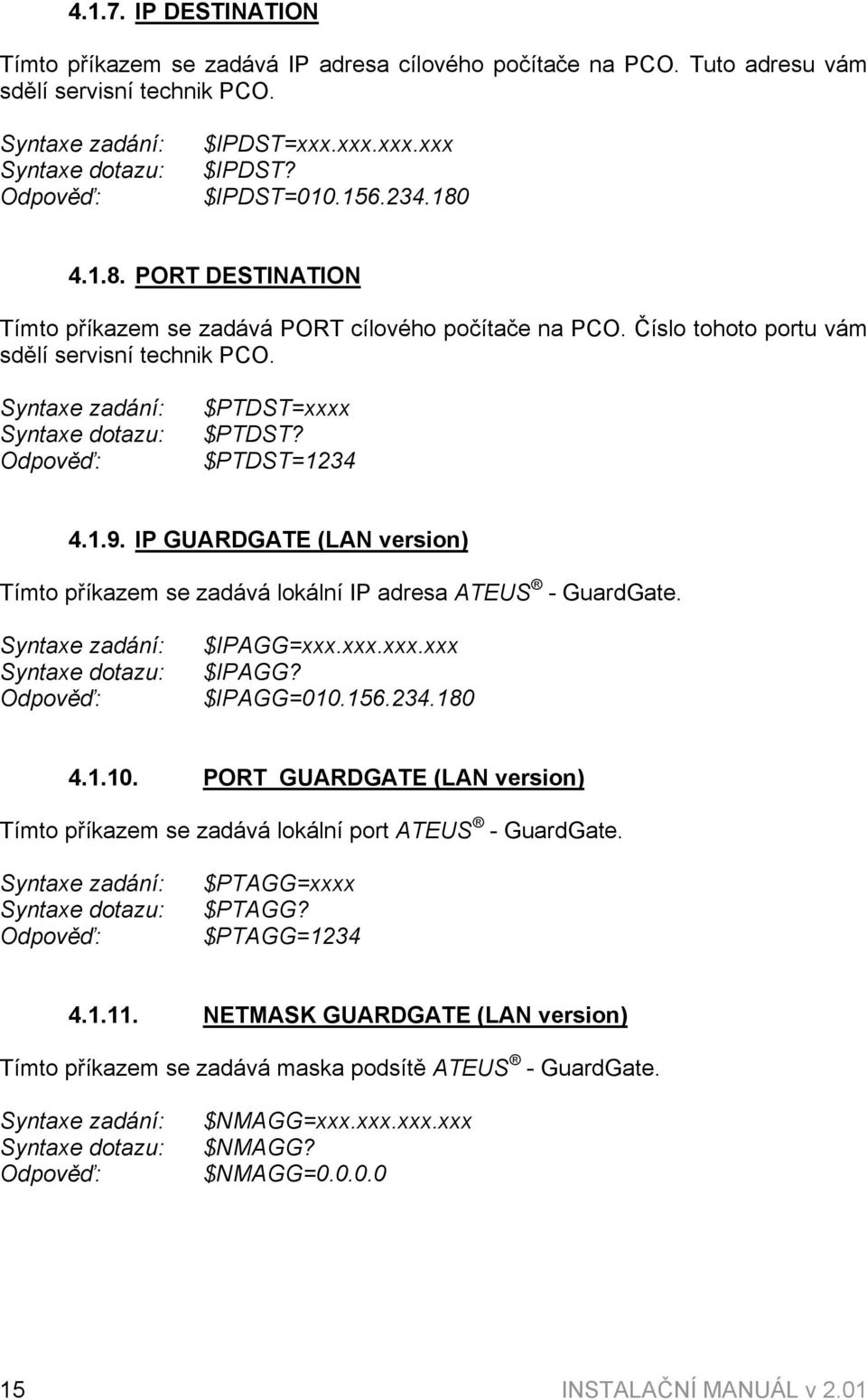 4.1.7. IP DESTINATION

Tímto příkazem se zadává IP adresa cílového počítače na PCO. Tuto adresu vám sdělí servisní technik PCO.

Syntaxe zadání: \$IPDST=xxx.xxx.xxx.xxx
Syntaxe dotazu: \$IPDST?
Odpověď: \$IPDST=010.156.234.180

4.1.8. PORT DESTINATION

Tímto příkazem se zadává PORT cílového počítače na PCO. Číslo tohoto portu vám sdělí servisní technik PCO.

Syntaxe zadání: \$PTDST=xxxx
Syntaxe dotazu: \$PTDST?
Odpověď: \$PTDST=1234

4.1.9. IP GUARDGATE (LAN version)

Tímto příkazem se zadává lokální IP adresa ATEUS ® - GuardGate.

Syntaxe zadání: \$IPAGG=xxx.xxx.xxx.xxx
Syntaxe dotazu: \$IPAGG?
Odpověď: \$IPAGG=010.156.234.180

4.1.10. PORT GUARDGATE (LAN version)

Tímto příkazem se zadává lokální port ATEUS ® - GuardGate.

Syntaxe zadání: \$PTAGG=xxxx
Syntaxe dotazu: \$PTAGG?
Odpověď: \$PTAGG=1234

4.1.11. NETMASK GUARDGATE (LAN version)

Tímto příkazem se zadává maska podsítě ATEUS ® - GuardGate.

Syntaxe zadání: \$NMAGG=xxx.xxx.xxx.xxx
Syntaxe dotazu: \$NMAGG?
Odpověď: \$NMAGG=0.0.0.0

15 INSTALAČNÍ MANUÁL v 2.01